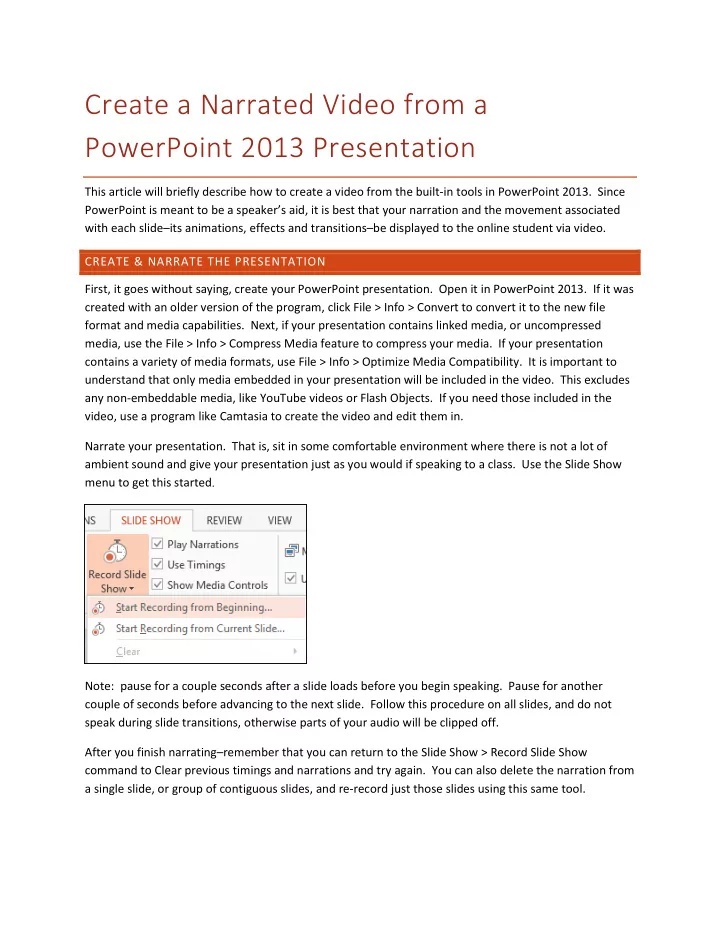 Create a Narrated Video from a PowerPoint 2013 Presentation

This article will briefly describe how to create a video from the built-in tools in PowerPoint 2013. Since PowerPoint is meant to be a speaker's aid, it is best that your narration and the movement associated with each slide–its animations, effects and transitions–be displayed to the online student via video.

CREATE & NARRATE THE PRESENTATION

First, it goes without saying, create your PowerPoint presentation. Open it in PowerPoint 2013. If it was created with an older version of the program, click File > Info > Convert to convert it to the new file format and media capabilities. Next, if your presentation contains linked media, or uncompressed media, use the File > Info > Compress Media feature to compress your media. If your presentation contains a variety of media formats, use File > Info > Optimize Media Compatibility. It is important to understand that only media embedded in your presentation will be included in the video. This excludes any non-embeddable media, like YouTube videos or Flash Objects. If you need those included in the video, use a program like Camtasia to create the video and edit them in.

Narrate your presentation. That is, sit in some comfortable environment where there is not a lot of ambient sound and give your presentation just as you would if speaking to a class. Use the Slide Show menu to get this started.

NS SLIDE SHOW REVIEW VIEW
Record Slide Show
Play Narrations
Use Timings
Show Media Controls
Start Recording from Beginning...
Start Recording from Current Slide...
Clear

Note: pause for a couple seconds after a slide loads before you begin speaking. Pause for another couple of seconds before advancing to the next slide. Follow this procedure on all slides, and do not speak during slide transitions, otherwise parts of your audio will be clipped off.

After you finish narrating–remember that you can return to the Slide Show > Record Slide Show command to Clear previous timings and narrations and try again. You can also delete the narration from a single slide, or group of contiguous slides, and re-record just those slides using this same tool.